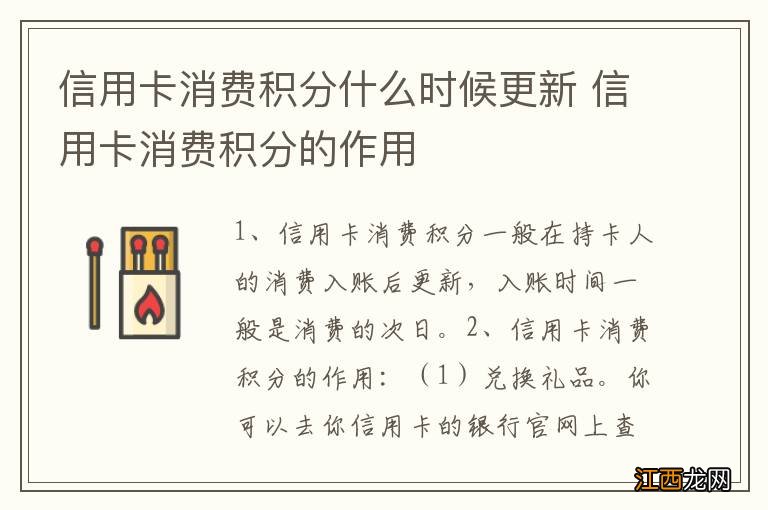 信用卡消费积分什么时候更新 信用卡消费积分的作用

1、信用卡消费积分一般在持卡人的消费入账后更新，入账时间一般是消费的次日。2、信用卡消费积分的作用：（1）兑换礼品。你可以去你信用卡的银行官网上查

江西龙网